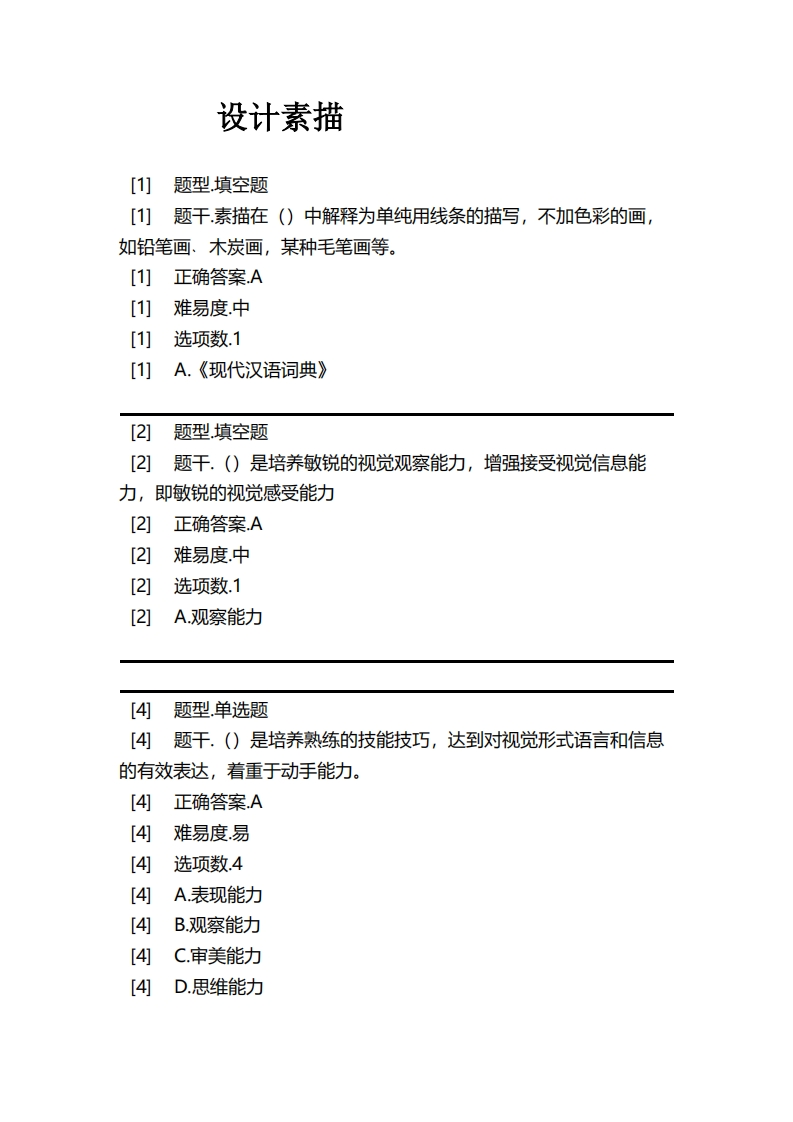 设计素描

[1] 题型.填空题

[1] 题干.素描在（）中解释为单纯用线条的描写，不加色彩的画，如铅笔画、木炭画，某种毛笔画等。

[1] 正确答案.A

[1] 难易度.中

[1] 选项数.1

[1] A.《现代汉语词典》

[2] 题型.填空题

[2] 题干.（）是培养敏锐的视觉观察能力，增强接受视觉信息能力，即敏锐的视觉感受能力

[2] 正确答案.A

[2] 难易度.中

[2] 选项数.1

[2] A.观察能力

[4] 题型.单选题

[4] 题干.（）是培养熟练的技能技巧，达到对视觉形式语言和信息的有效表达，着重于动手能力。

[4] 正确答案.A

[4] 难易度.易

[4] 选项数.4

[4] A.表现能力

[4] B.观察能力

[4] C.审美能力

[4] D.思维能力